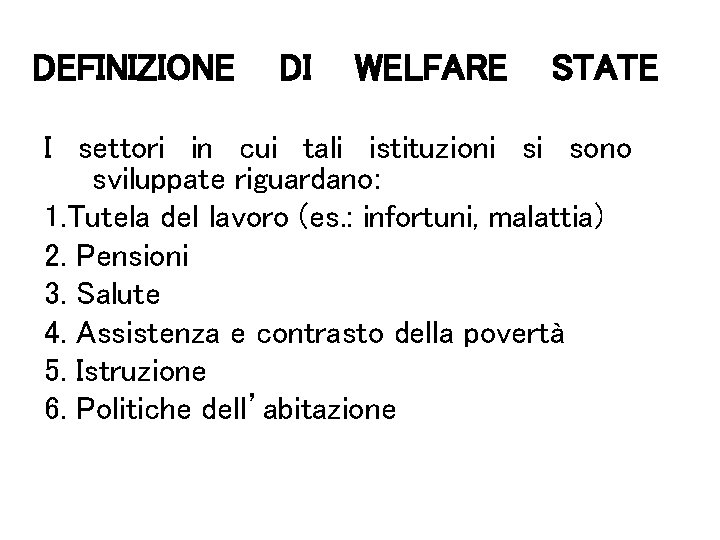 DEFINIZIONE DI WELFARE STATE

I settori in cui tali istituzioni si sono sviluppate riguardano:

1.Tutela del lavoro (es.: infortuni, malattia)
2. Pensioni
3. Salute
4. Assistenza e contrasto della povertà
5. Istruzione
6. Politiche dell’abitazione